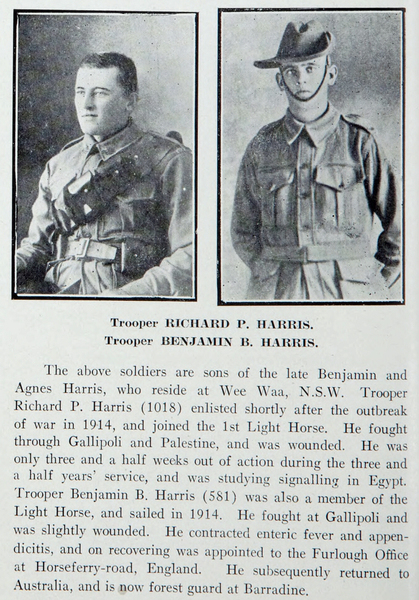 Trooper RICHARD P. HARRIS.
Trooper BENJAMIN B. HARRIS.

The above soldiers are sons of the late Benjamin and Agnes Harris, who reside at Wee Waa, N.S.W. Trooper Richard P. Harris (1018) enlisted shortly after the outbreak of war in 1914, and joined the 1st Light Horse. He fought through Gallipoli and Palestine, and was wounded. He was only three and a half weeks out of action during the three and a half years' service, and was studying signalling in Egypt. Trooper Benjamin B. Harris (581) was also a member of the Light Horse, and sailed in 1914. He fought at Gallipoli and was slightly wounded. He contracted enteric fever and appendicitis, and on recovering was appointed to the Furlough Office at Horseferry-road, England. He subsequently returned to Australia, and is now forest guard at Barradine.